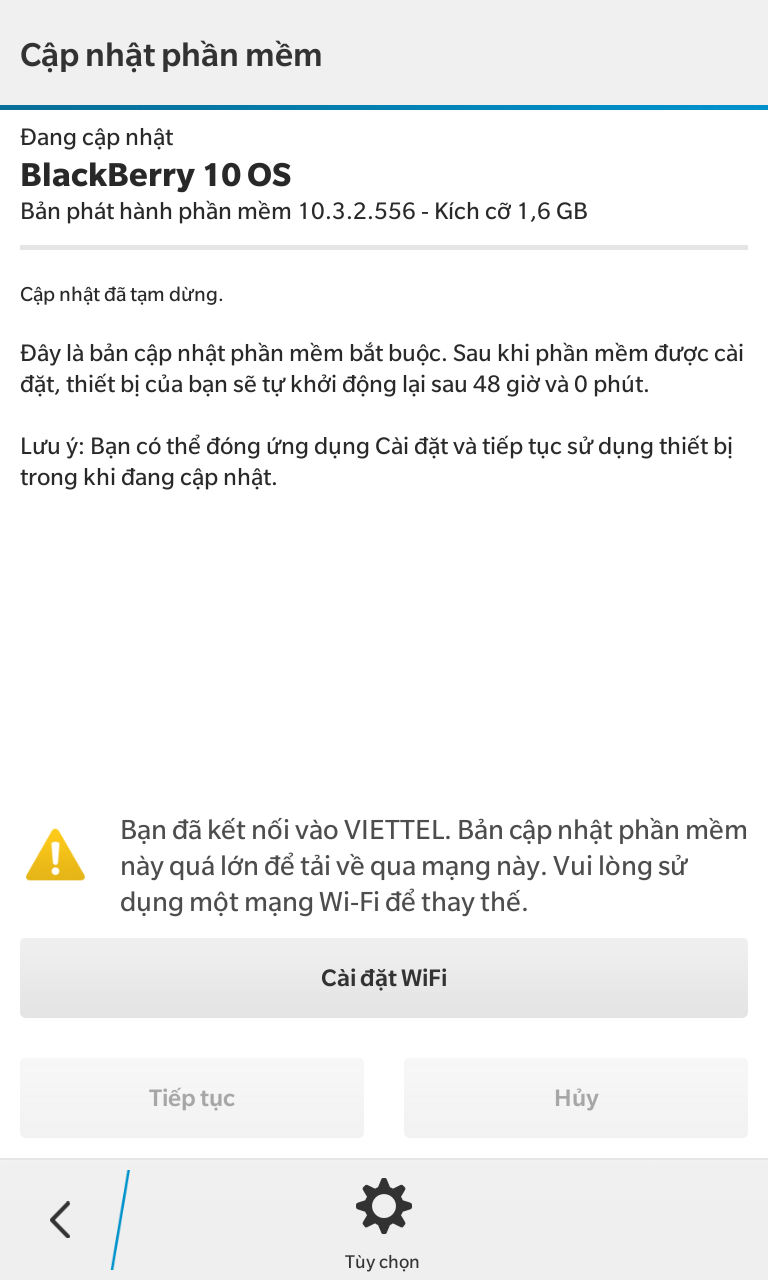 Cập nhật phần mềm

Đang cập nhật
BlackBerry 10 OS
Bản phát hành phần mềm 10.3.2.556 - Kích cỡ 1,6 GB

Cập nhật đã tạm dừng.

Đây là bản cập nhật phần mềm bắt buộc. Sau khi phần mềm được cài đặt, thiết bị của bạn sẽ tự khởi động lại sau 48 giờ và 0 phút.

Lưu ý: Bạn có thể đóng ứng dụng Cài đặt và tiếp tục sử dụng thiết bị trong khi đang cập nhật.

Bạn đã kết nối vào VIETTEL. Bản cập nhật phần mềm này quá lớn để tải về qua mạng này. Vui lòng sử dụng một mạng Wi-Fi để thay thế.

Cài đặt WiFi

Tiếp tục

Hủy

Tùy chọn